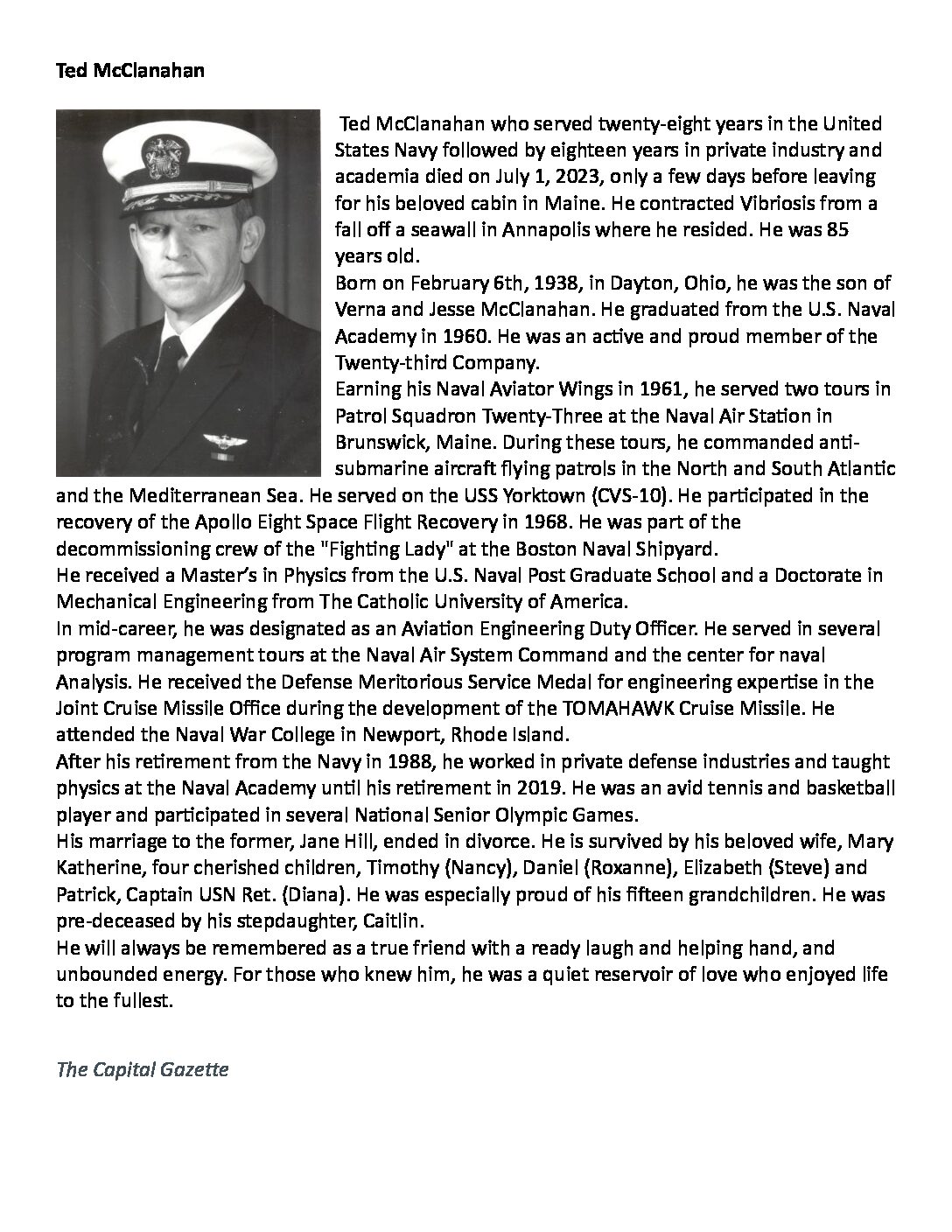 Ted McClanahan

Ted McClanahan who served twenty-eight years in the United States Navy followed by eighteen years in private industry and academia died on July 1, 2023, only a few days before leaving for his beloved cabin in Maine. He contracted Vibriosis from a fall off a seawall in Annapolis where he resided. He was 85 years old.
Born on February 6th, 1938, in Dayton, Ohio, he was the son of Verna and Jesse McClanahan. He graduated from the U.S. Naval Academy in 1960. He was an active and proud member of the Twenty-third Company.
Earning his Naval Aviator Wings in 1961, he served two tours in Patrol Squadron Twenty-Three at the Naval Air Station in Brunswick, Maine. During these tours, he commanded anti-submarine aircraft flying patrols in the North and South Atlantic and the Mediterranean Sea. He served on the USS Yorktown (CVS-10). He participated in the recovery of the Apollo Eight Space Flight Recovery in 1968. He was part of the decommissioning crew of the "Fighting Lady" at the Boston Naval Shipyard.
He received a Master's in Physics from the U.S. Naval Post Graduate School and a Doctorate in Mechanical Engineering from The Catholic University of America.
In mid-career, he was designated as an Aviation Engineering Duty Officer. He served in several program management tours at the Naval Air System Command and the center for naval Analysis. He received the Defense Meritorious Service Medal for engineering expertise in the Joint Cruise Missile Office during the development of the TOMAHAWK Cruise Missile. He attended the Naval War College in Newport, Rhode Island.
After his retirement from the Navy in 1988, he worked in private defense industries and taught physics at the Naval Academy until his retirement in 2019. He was an avid tennis and basketball player and participated in several National Senior Olympic Games.
His marriage to the former, Jane Hill, ended in divorce. He is survived by his beloved wife, Mary Katherine, four cherished children, Timothy (Nancy), Daniel (Roxanne), Elizabeth (Steve) and Patrick, Captain USN Ret. (Diana). He was especially proud of his fifteen grandchildren. He was pre-deceased by his stepdaughter, Caitlin.
He will always be remembered as a true friend with a ready laugh and helping hand, and unbounded energy. For those who knew him, he was a quiet reservoir of love who enjoyed life to the fullest.

The Capital Gazette